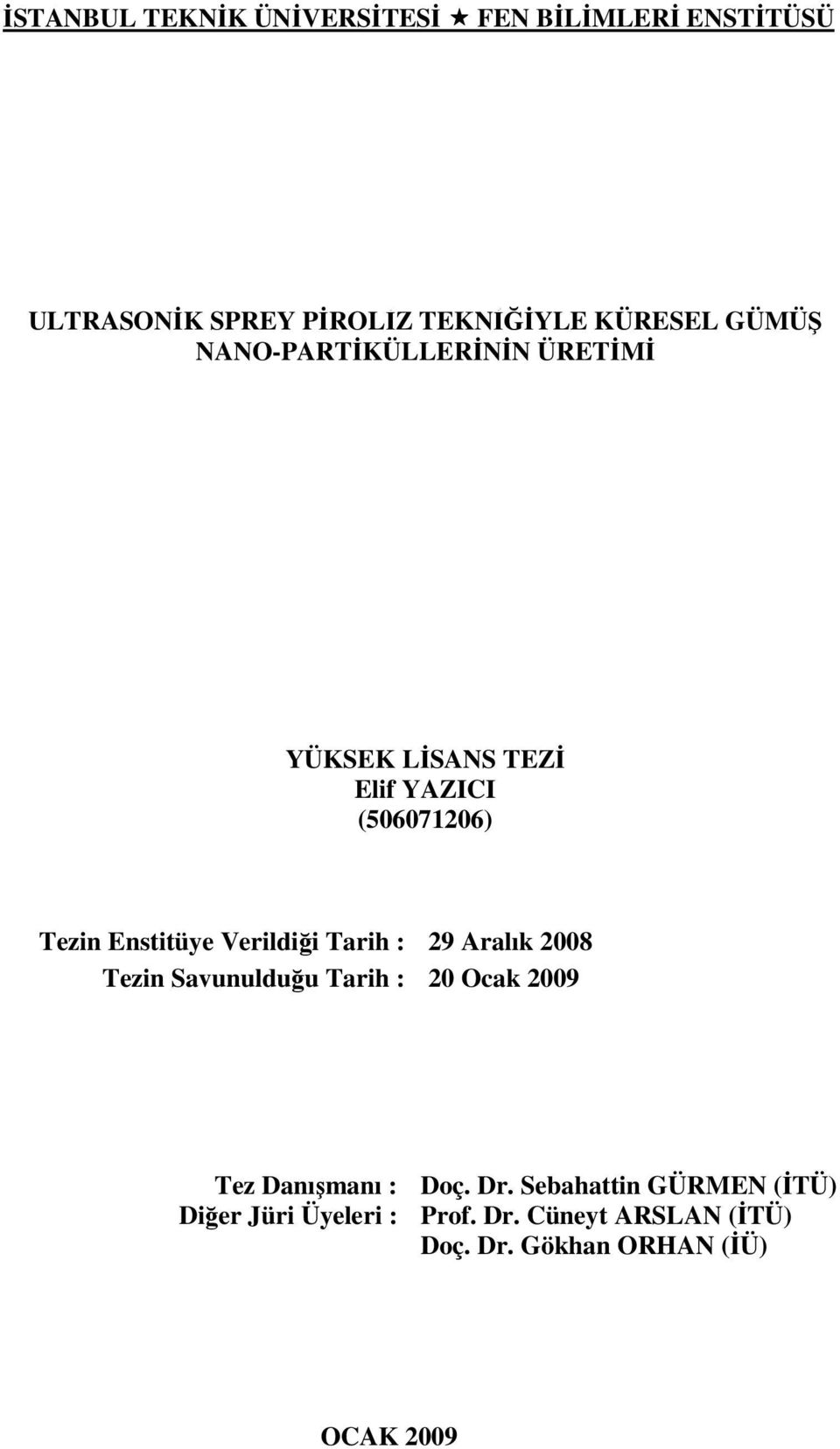 İSTANBUL TEKNİK ÜNİVERSİTESİ ★ FEN BİLİMLERİ ENSTİTÜSÜ

ULTRASONİK SPREY PİROLIZ TEKNIĞİYLE KÜRESEL GÜMÜŞ NANO-PARTİKÜLLERİNİN ÜRETİMİ

YÜKSEK LİSANS TEZİ
Elif YAZICI
(506071206)

Tezin Enstitüye Verildiği Tarih : 29 Aralık 2008
Tezin Savunulduğu Tarih : 20 Ocak 2009

Tez Danışmanı : Doç. Dr. Sebahattin GÜRMEN (İTÜ)
Diğer Jüri Üyeleri : Prof. Dr. Cüneyt ARSLAN (İTÜ)
Doç. Dr. Gökhan ORHAN (İÜ)

OCAK 2009